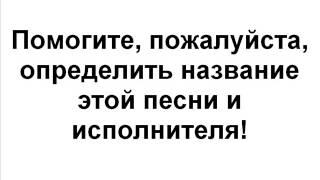 Помогите, пожалуйста, определить название этой песни и исполнителя!